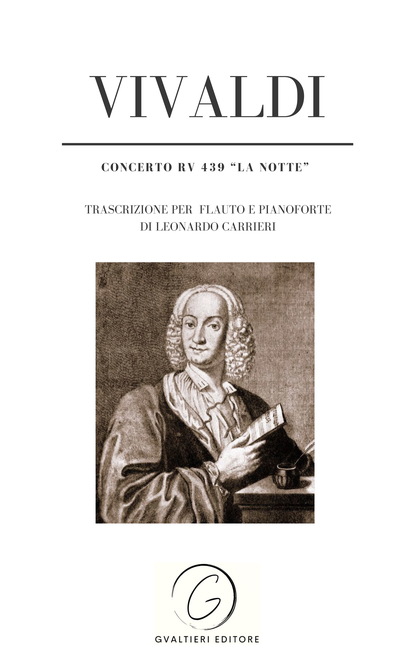 VIVALDI

CONCERTO RV 439 “LA NOTTE”

TRASCRIZIONE PER FLAUTO E PIANOFORTE
DI LEONARDO CARRIERI

G

GVALTIERI EDITORE